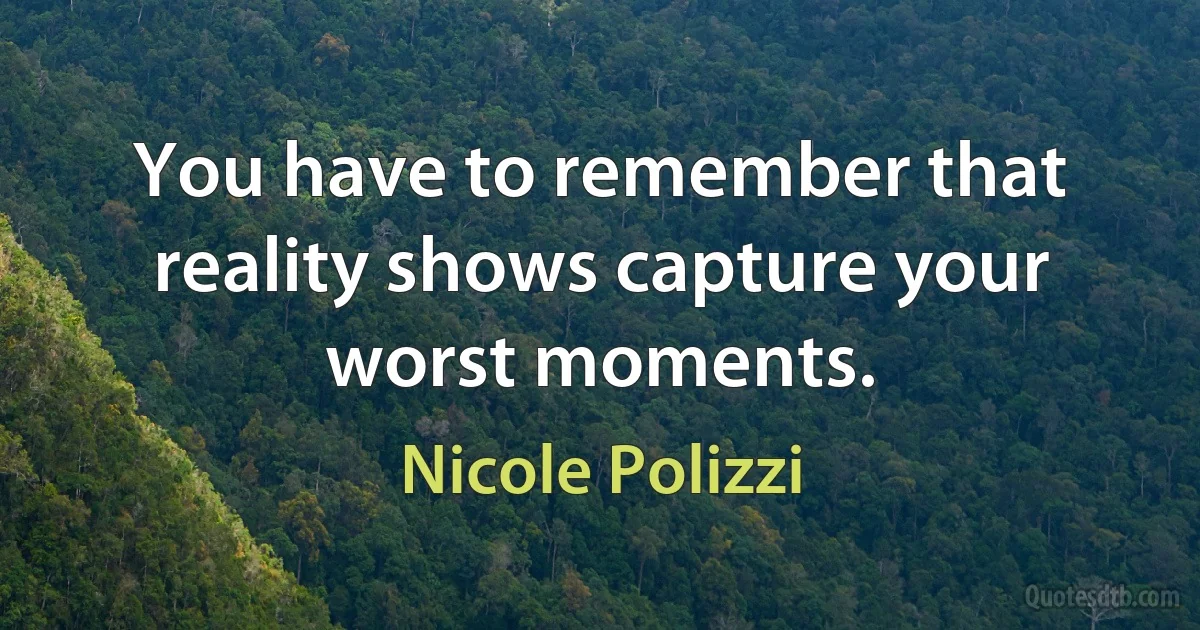 You have to remember that reality shows capture your worst moments.

Nicole Polizzi

Quotesdtb.com